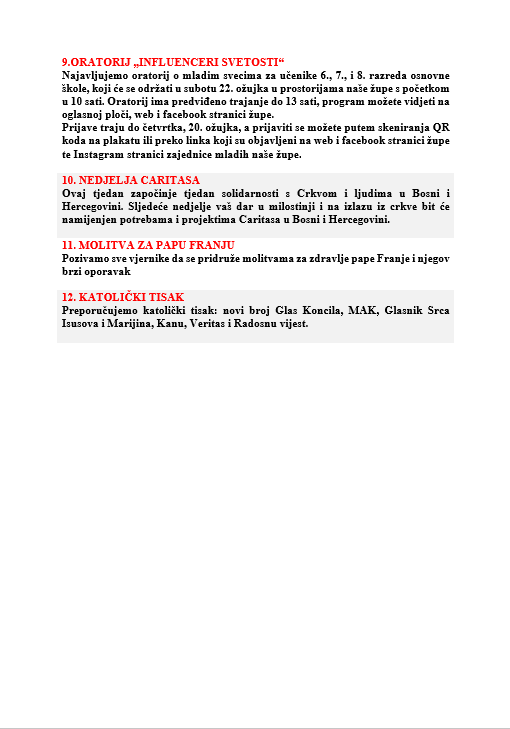 9.ORATORIJ „INFLUENCERI SVETOSTI“
Najavljujemo oratorij o mladim svecima za učenike 6., 7., i 8. razreda osnovne škole, koji će se održati u subotu 22. ožujka u prostorijama naše župe s početkom u 10 sati. Oratorij ima predviđeno trajanje do 13 sati, program možete vidjeti na oglasnoj ploči, web i facebook stranici župe.
Prijave traju do četvrtka, 20. ožujka, a prijaviti se možete putem skeniranja QR koda na plakatu ili preko linka koji su objavljeni na web i facebook stranici župe te Instagram stranici zajednice mladih naše župe.

10. NEDJELJA CARITASA
Ovaj tjedan započinje tjedan solidarnosti s Crkvom i ljudima u Bosni i Hercegovini. Sljedeće nedjelje vaš dar u milostinji i na izlazu iz crkve bit će namijenjen potrebama i projektima Caritasa u Bosni i Hercegovini.

11. MOLITVA ZA PAPU FRANJU
Pozivamo sve vjernike da se pridruže molitvama za zdravlje pape Franje i njegov brzi oporavak

12. KATOLIČKI TISAK
Preporučujemo katolički tisak: novi broj Glas Koncila, MAK, Glasnik Srca Isusova i Marijina, Kanu, Veritas i Radosnu vijest.